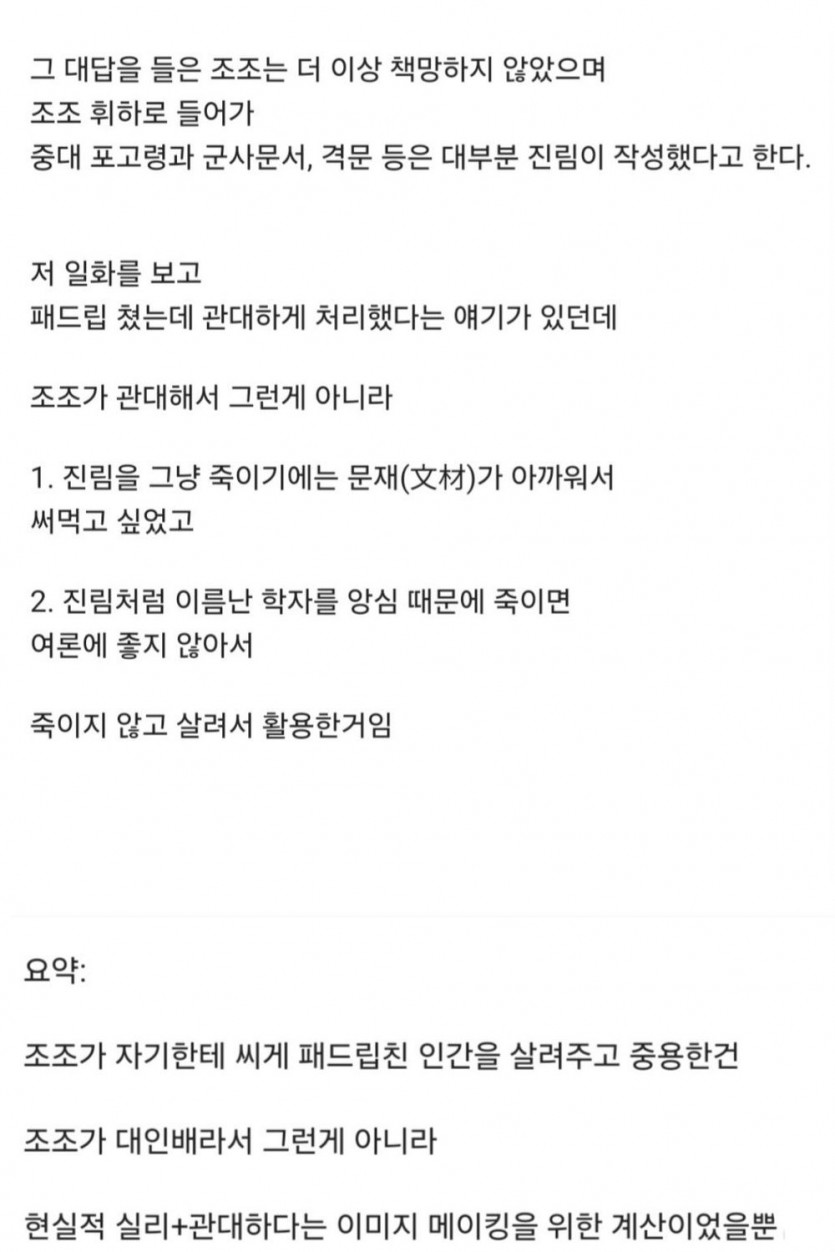 그 대답을 들은 조조는 더 이상 책망하지 않았으며
조조 휘하로 들어가
중대 포고령과 군사문서, 격문 등은 대부분 진림이 작성했다고 한다.

저 일화를 보고
패드립 쳤는데 관대하게 처리했다는 얘기가 있던데

조조가 관대해서 그런게 아니라

1. 진림을 그냥 죽이기에는 문재(文材)가 아까워서
써먹고 싶었고

2. 진림처럼 이름난 학자를 앙심 때문에 죽이면
여론에 좋지 않아서

죽이지 않고 살려서 활용한거임

요약:

조조가 자기한테 씨게 패드립친 인간을 살려주고 중용한건

조조가 대인배라서 그런게 아니라

현실적 실리+관대하다는 이미지 메이킹을 위한 계산이었을뿐